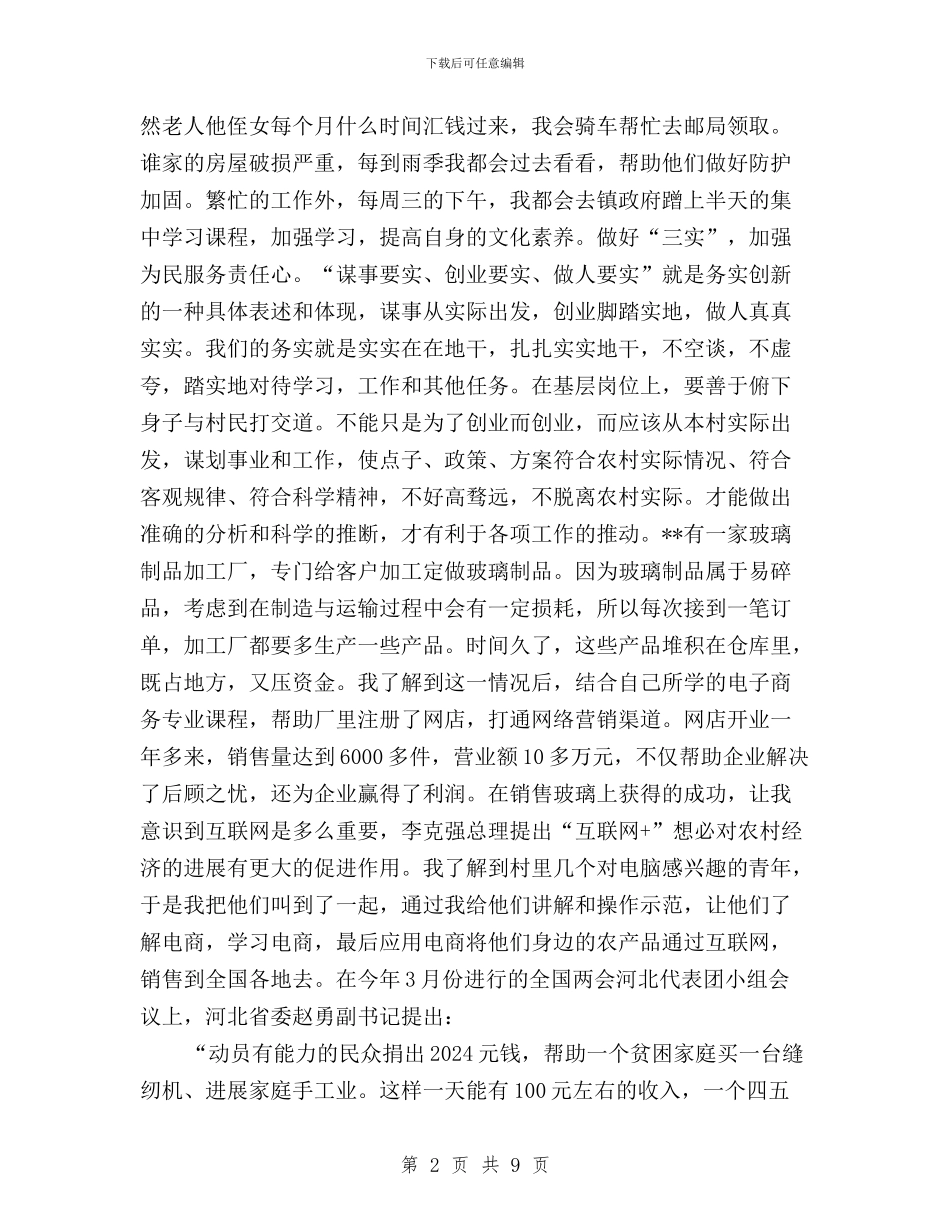 下载后可任意编辑

然老人他侄女每个月什么时间汇钱过来，我会骑车帮忙去邮局领取。谁家的房屋破损严重，每到雨季我都会过去看看，帮助他们做好防护加固。繁忙的工作外，每周三的下午，我都会去镇政府蹭上半天的集中学习课程，加强学习，提高自身的文化素养。做好“三实”，加强为民服务责任心。“谋事要实、创业要实、做人要实”就是务实创新的一种具体表述和体现，谋事从实际出发，创业脚踏实地，做人真真实实。我们的务实就是实实在在地干，扎扎实实地干，不空谈，不虚夸，踏实地对待学习，工作和其他任务。在基层岗位上，要善于俯下身子与村民打交道。不能只是为了创业而创业，而应该从本村实际出发，谋划事业和工作，使点子、政策、方案符合农村实际情况、符合客观规律、符合科学精神，不好高骛远，不脱离农村实际。才能做出准确的分析和科学的推断，才有利于各项工作的推动。**有一家玻璃制品加工厂，专门给客户加工定做玻璃制品。因为玻璃制品属于易碎品，考虑到在制造与运输过程中会有一定损耗，所以每次接到一笔订单，加工厂都要多生产一些产品。时间久了，这些产品堆积在仓库里，既占地方，又压资金。我了解到这一情况后，结合自己所学的电子商务专业课程，帮助厂里注册了网店，打通网络营销渠道。网店开业一年多来，销售量达到6000多件，营业额10多万元，不仅帮助企业解决了后顾之忧，还为企业赢得了利润。在销售玻璃上获得的成功，让我意识到互联网是多么重要，李克强总理提出“互联网+”想必对农村经济的进展有更大的促进作用。我了解到村里几个对电脑感兴趣的青年，于是我把他们叫到了一起，通过我给他们讲解和操作示范，让他们了解电商，学习电商，最后应用电商将他们身边的农产品通过互联网，销售到全国各地去。在今年3月份进行的全国两会河北代表团小组会议上，河北省委赵勇副书记提出：

“动员有能力的民众捐出2024元钱，帮助一个贫困家庭买一台缝纫机、进展家庭手工业。这样一天能有100元左右的收入，一个四五

第 2 页 共 9 页